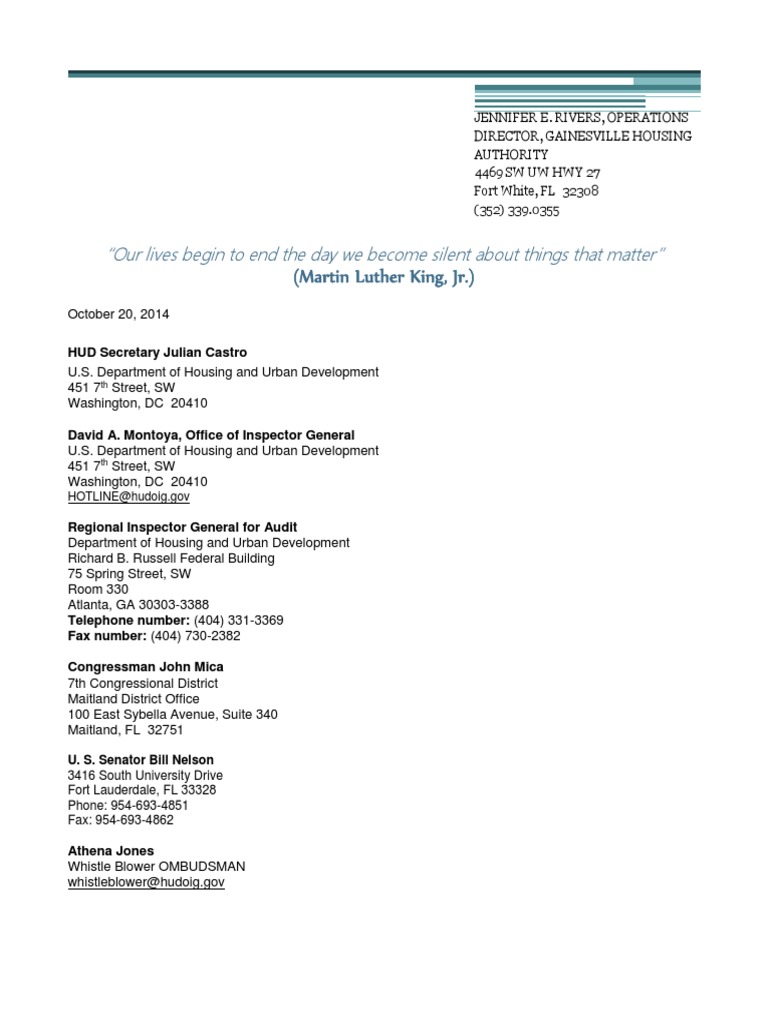 JENNIFER E. RIVERS, OPERATIONS DIRECTOR, GAINESVILLE HOUSING AUTHORITY
4469 SW UW HWY 27
Fort White, FL 32308
(352) 339.0355

"Our lives begin to end the day we become silent about things that matter"
(Martin Luther King, Jr.)

October 20, 2014

HUD Secretary Julian Castro
U.S. Department of Housing and Urban Development
451 7$^{th}$ Street, SW
Washington, DC 20410

David A. Montoya, Office of Inspector General
U.S. Department of Housing and Urban Development
451 7$^{th}$ Street, SW
Washington, DC 20410
HOTLINE@hudoig.gov

Regional Inspector General for Audit
Department of Housing and Urban Development
Richard B. Russell Federal Building
75 Spring Street, SW
Room 330
Atlanta, GA 30303-3388
Telephone number: (404) 331-3369
Fax number: (404) 730-2382

Congressman John Mica
7th Congressional District
Maitland District Office
100 East Sybella Avenue, Suite 340
Maitland, FL 32751

U. S. Senator Bill Nelson
3416 South University Drive
Fort Lauderdale, FL 33328
Phone: 954-693-4851
Fax: 954-693-4862

Athena Jones
Whistle Blower OMBUDSMAN
whistleblower@hudoig.gov